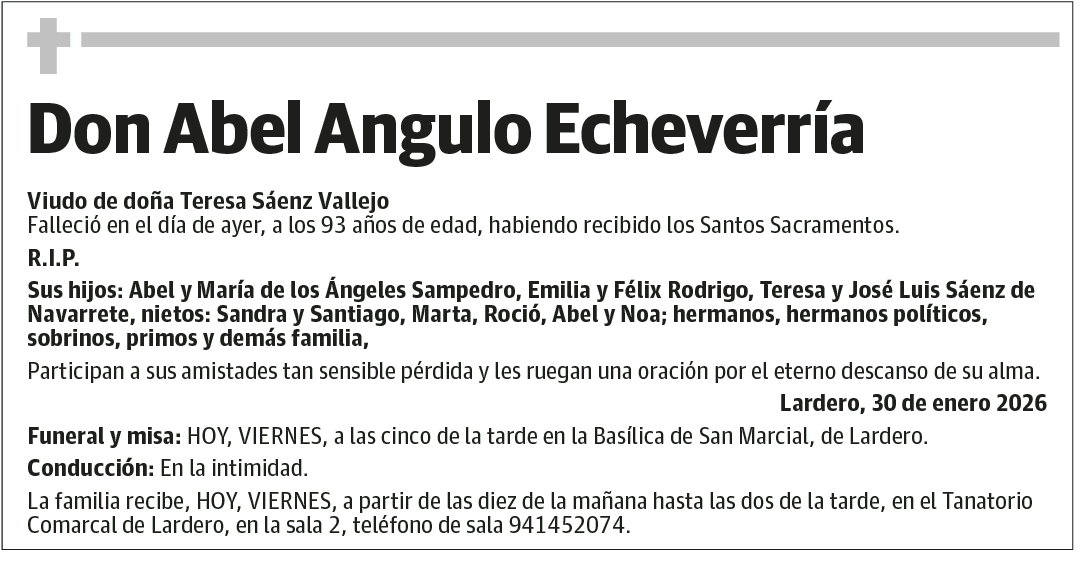 Don Abel Angulo Echeverría

Viudo de doña Teresa Sáenz Vallejo
Falleció en el día de ayer, a los 93 años de edad, habiendo recibido los Santos Sacramentos.

R.I.P.

Sus hijos: Abel y María de los Ángeles Sampedro, Emilia y Félix Rodrigo, Teresa y José Luis Sáenz de Navarrete, nietos: Sandra y Santiago, Marta, Roció, Abel y Noa; hermanos, hermanos políticos, sobrinos, primos y demás familia,

Participan a sus amistades tan sensible pérdida y les ruegan una oración por el eterno descanso de su alma.

Lardero, 30 de enero 2026

Funeral y misa: HOY, VIERNES, a las cinco de la tarde en la Basílica de San Marcial, de Lardero.

Conducción: En la intimidad.

La familia recibe, HOY, VIERNES, a partir de las diez de la mañana hasta las dos de la tarde, en el Tanatorio Comarcal de Lardero, en la sala 2, teléfono de sala 941452074.